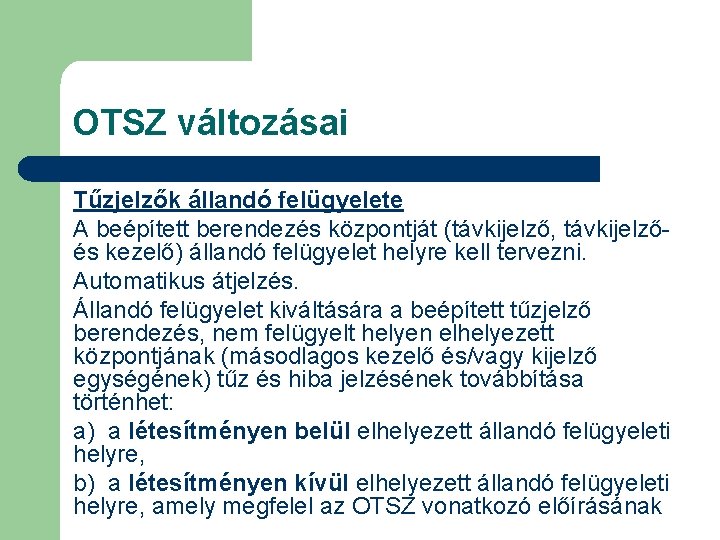 OTSZ változásai

Tűzjelzők állandó felügyelete

A beépített berendezés központját (távkijelző, távkijelző- és kezelő) állandó felügyelet helyre kell tervezni.

Automatikus átjelzés.

Állandó felügyelet kiváltására a beépített tűzjelző berendezés, nem felügyelt helyen elhelyezett központjának (másodlagos kezelő és/vagy kijelző egységének) tűz és hiba jelzésének továbbítása történhet:

a) a létesítményen belül elhelyezett állandó felügyeleti helyre,

b) a létesítményen kívül elhelyezett állandó felügyeleti helyre, amely megfelel az OTSZ vonatkozó előírásának